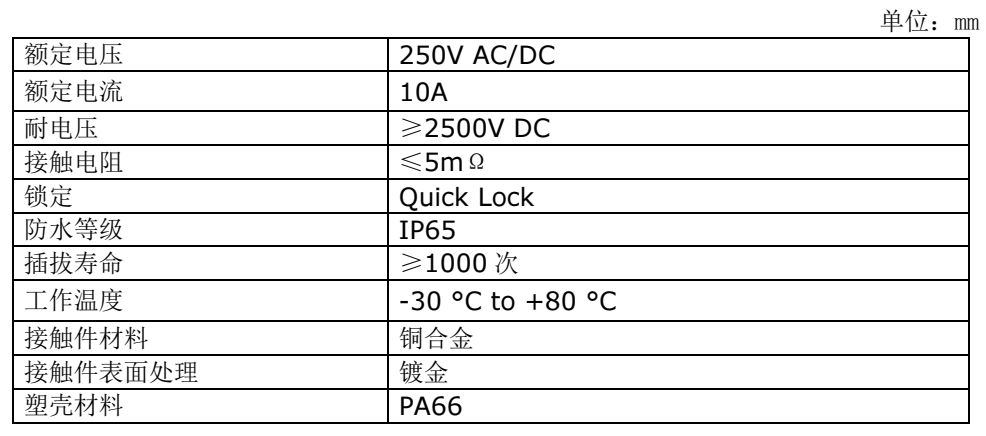 单位：mm

| 额定电压 | 250V AC/DC |
|---|---|
| 额定电流 | 10A |
| 耐电压 | ≥2500V DC |
| 接触电阻 | ≤5mΩ |
| 锁定 | Quick Lock |
| 防水等级 | IP65 |
| 插拔寿命 | ≥1000次 |
| 工作温度 | -30 °C to +80 °C |
| 接触件材料 | 铜合金 |
| 接触件表面处理 | 镀金 |
| 塑壳材料 | PA66 |